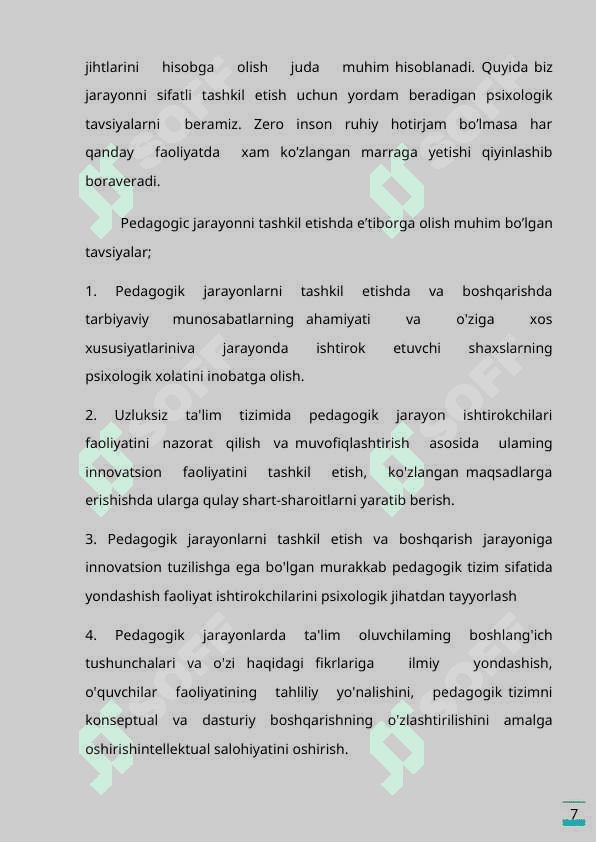 jihtlarini hisobga olish juda muhim hisoblanadi. Quyida biz jarayonni sifatli tashkil etish uchun yordam beradigan psixologik tavsiyalarni beramiz. Zero inson ruhiy hotirjam bo'lmasa har qanday faoliyatda xam ko'zlangan marraga yetishi qiyinlashib boraveradi.

Pedagogic jarayonni tashkil etishda e'tiborga olish muhim bo'lgan tavsiyalar;

1. Pedagogik jarayonlarni tashkil etishda va boshqarishda tarbiyaviy munosabatlarning ahamiyati va o'ziga xos xususiyatlariniva jarayonda ishtirok etuvchi shaxslarning psixologik xolatini inobatga olish.

2. Uzluksiz ta'lim tizimida pedagogik jarayon ishtirokchilari faoliyatini nazorat qilish va muvofiqlashtirish asosida ulaming innovatsion faoliyatini tashkil etish, ko'zlangan maqsadlarga erishishda ularga qulay shart-sharoitlarni yaratib berish.

3. Pedagogik jarayonlarni tashkil etish va boshqarish jarayoniga innovatsion tuzilishga ega bo'lgan murakkab pedagogik tizim sifatida yondashish faoliyat ishtirokchilarini psixologik jihatdan tayyorlash

4. Pedagogik jarayonlarda ta'lim oluvchilaming boshlang'ich tushunchalari va o'zi haqidagi fikrlariga ilmiy yondashish, o'quvchilar faoliyatining tahliliy yo'nalishini, pedagogik tizimni konseptual va dasturiy boshqarishning o'zlashtirilishini amalga oshirishintellektual salohiyatini oshirish.

7